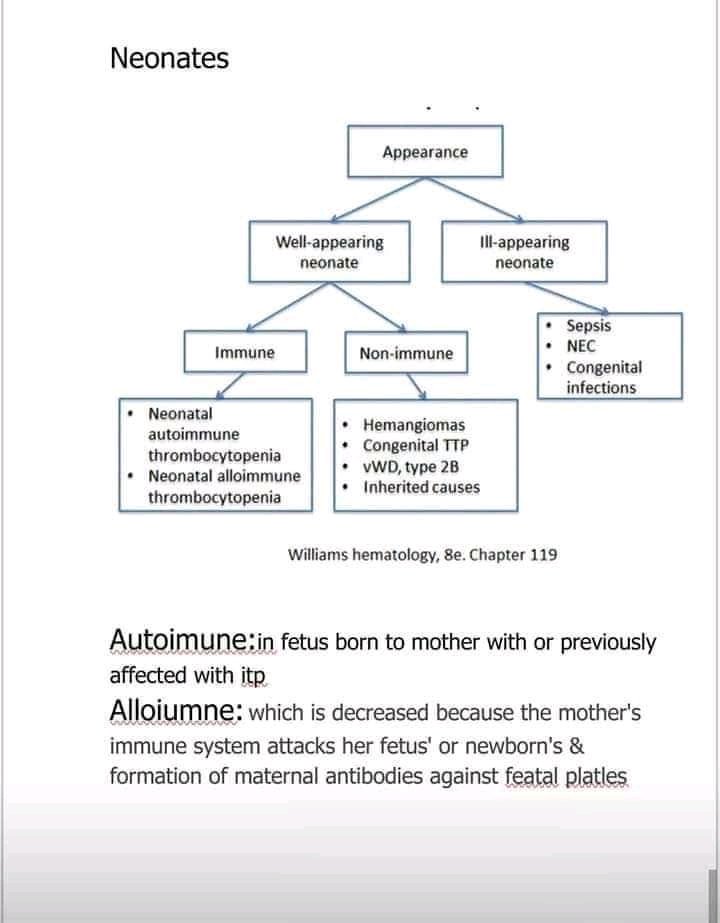 Neonates

Appearance

Well-appearing neonate

Ill-appearing neonate

Immune

Non-immune

• Sepsis
• NEC
• Congenital infections

• Neonatal autoimmune thrombocytopenia
• Neonatal alloimmune thrombocytopenia

• Hemangiomas
• Congenital TTP
• vWD, type 2B
• Inherited causes

Williams hematology, 8e. Chapter 119

Autoimune:in fetus born to mother with or previously affected with itp
Alloiumne: which is decreased because the mother's immune system attacks her fetus' or newborn's & formation of maternal antibodies against featal platles